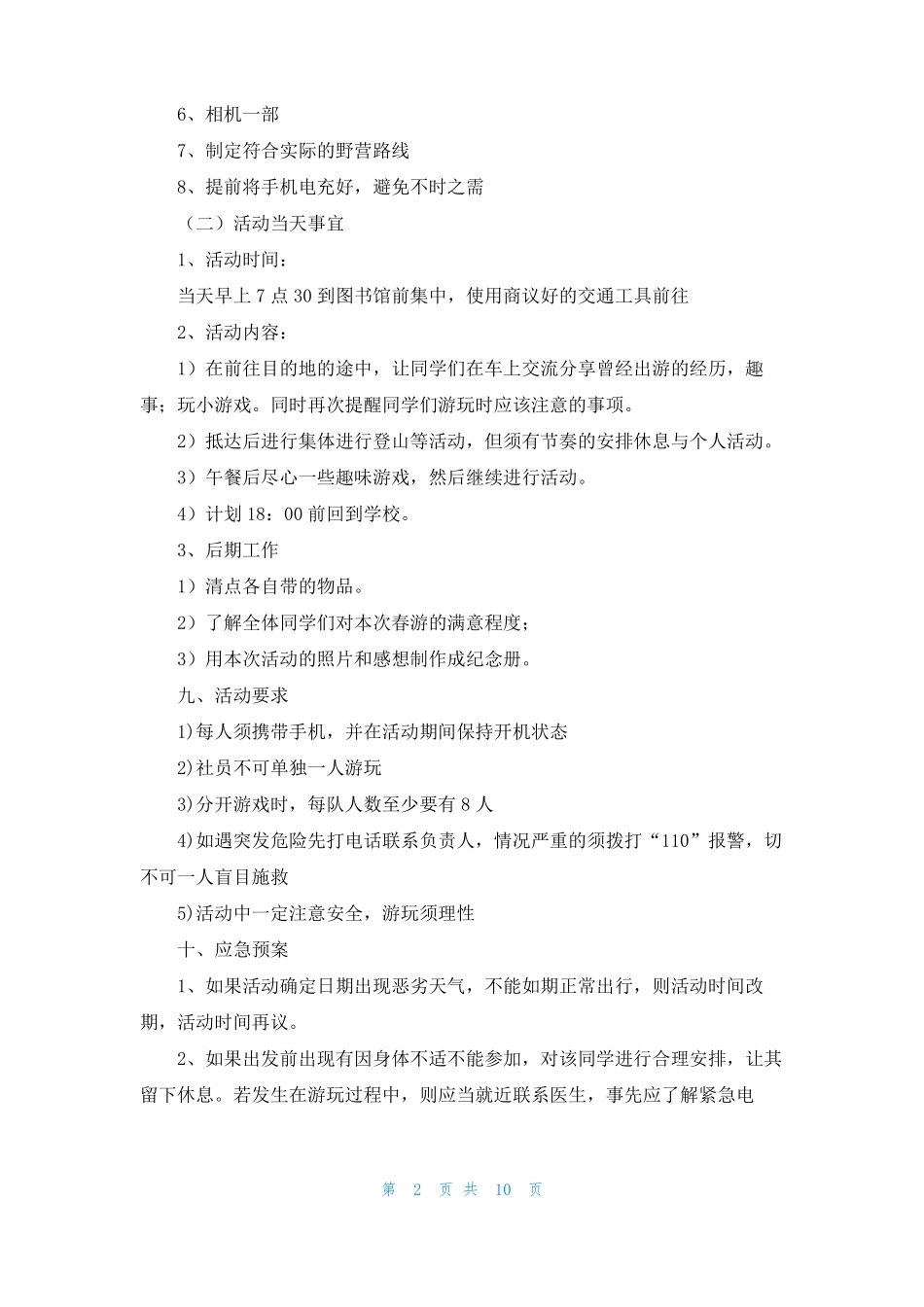 6、相机一部

7、制定符合实际的野营路线

8、提前将手机电充好，避免不时之需

（二）活动当天事宜

1、活动时间：

当天早上 7 点 30 到图书馆前集中，使用商议好的交通工具前往

2、活动内容：

1）在前往目的地的途中，让同学们在车上交流分享曾经出游的经历，趣事；玩小游戏。同时再次提醒同学们游玩时应该注意的事项。

2）抵达后进行集体进行登山等活动，但须有节奏的安排休息与个人活动。

3）午餐后尽心一些趣味游戏，然后继续进行活动。

4）计划 18：00 前回到学校。

3、后期工作

1）清点各自带的物品。

2）了解全体同学们对本次春游的满意程度；

3）用本次活动的照片和感想制作成纪念册。

九、活动要求

1)每人须携带手机，并在活动期间保持开机状态

2)社员不可单独一人游玩

3)分开游戏时，每队人数至少要有 8 人

4)如遇突发危险先打电话联系负责人，情况严重的须拨打“110”报警，切不可一人盲目施救

5)活动中一定注意安全，游玩须理性

十、应急预案

1、如果活动确定日期出现恶劣天气，不能如期正常出行，则活动时间改期，活动时间再议。

2、如果出发前出现有因身体不适不能参加，对该同学进行合理安排，让其留下休息。若发生在游玩过程中，则应当就近联系医生，事先应了解紧急电

第 2 页 共 10 页